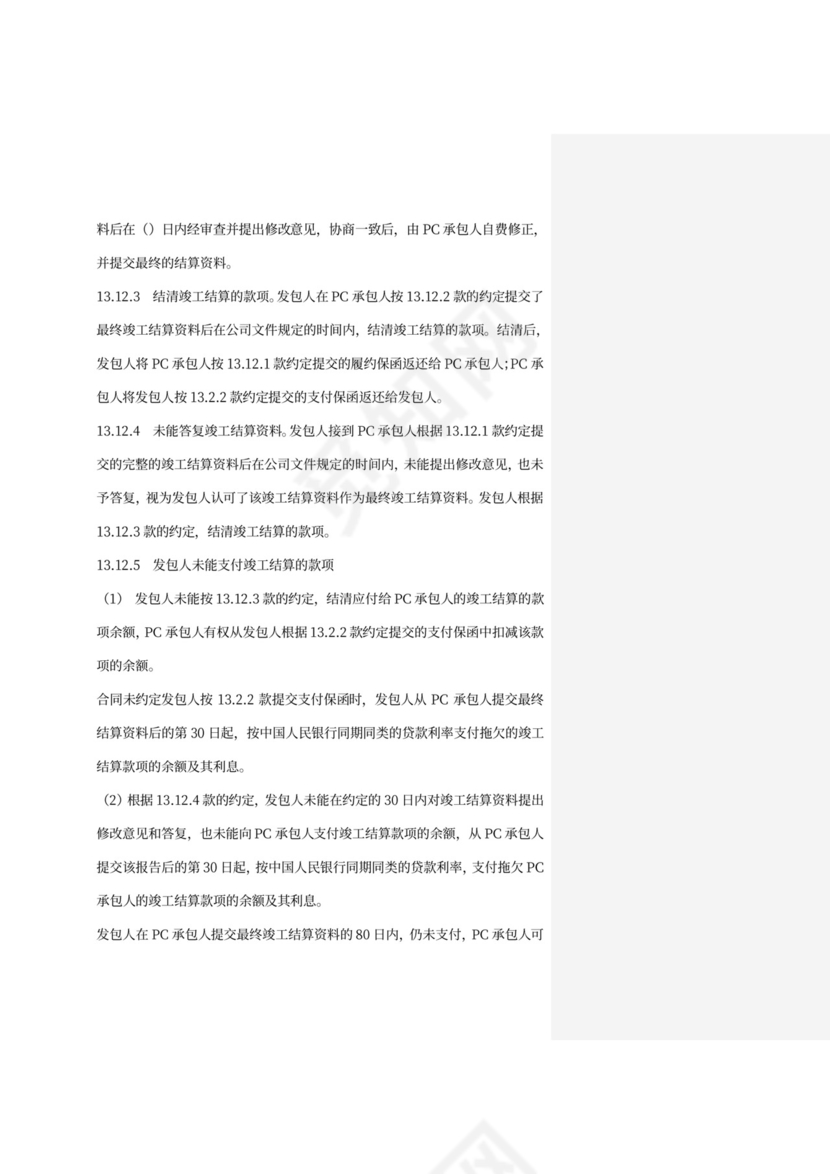 料后在（）日内经审查并提出修改意见，协商一致后，由 PC 承包人自费修正，并提交最终的结算资料。

13.12.3 结清竣工结算的款项。发包人在 PC 承包人按 13.12.2 款的约定提交了最终竣工结算资料后在公司文件规定的时间内，结清竣工结算的款项。结清后，发包人将 PC 承包人按 13.12.1 款约定提交的履约保函返还给 PC 承包人；PC 承包人将发包人按 13.2.2 款约定提交的支付保函返还给发包人。

13.12.4 未能答复竣工结算资料。发包人接到 PC 承包人根据 13.12.1 款约定提交的完整的竣工结算资料后在公司文件规定的时间内，未能提出修改意见，也未予答复，视为发包人认可了该竣工结算资料作为最终竣工结算资料。发包人根据 13.12.3 款的约定，结清竣工结算的款项。

13.12.5 发包人未能支付竣工结算的款项

（1） 发包人未能按 13.12.3 款的约定，结清应付给 PC 承包人的竣工结算的款项余额，PC 承包人有权从发包人根据 13.2.2 款约定提交的支付保函中扣减该款项的余额。

合同未约定发包人按 13.2.2 款提交支付保函时，发包人从 PC 承包人提交最终结算资料后的第 30 日起，按中国人民银行同期同类的贷款利率支付拖欠的竣工结算款项的余额及其利息。

（2）根据 13.12.4 款的约定，发包人未能在约定的 30 日内对竣工结算资料提出修改意见和答复，也未能向 PC 承包人支付竣工结算款项的余额，从 PC 承包人提交该报告后的第 30 日起，按中国人民银行同期同类的贷款利率，支付拖欠 PC 承包人的竣工结算款项的余额及其利息。

发包人在 PC 承包人提交最终竣工结算资料的 80 日内，仍未支付，PC 承包人可